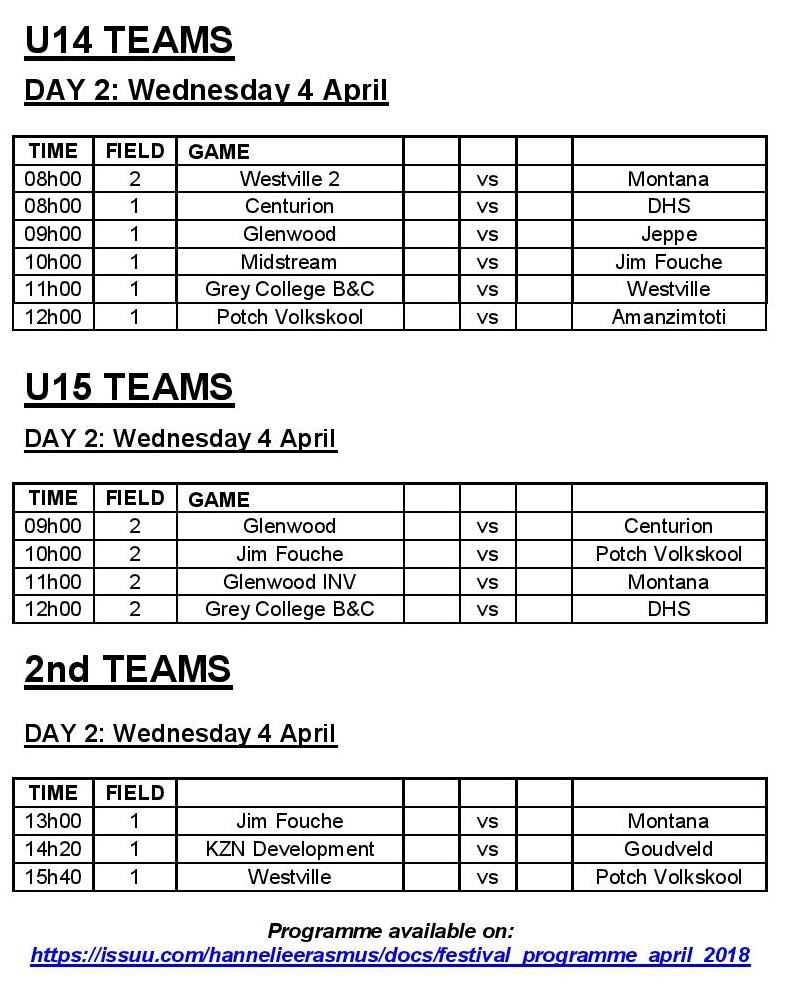 U14 TEAMS

DAY 2: Wednesday 4 April

| TIME | FIELD | GAME | | | | |
|---|---|---|---|---|---|---|
| 08h00 | 2 | Westville 2 | | vs | | Montana |
| 08h00 | 1 | Centurion | | vs | | DHS |
| 09h00 | 1 | Glenwood | | vs | | Jeppe |
| 10h00 | 1 | Midstream | | vs | | Jim Fouche |
| 11h00 | 1 | Grey College B&C | | vs | | Westville |
| 12h00 | 1 | Potch Volkskool | | vs | | Amanzimtoti |

U15 TEAMS

DAY 2: Wednesday 4 April

| TIME | FIELD | GAME | | | | |
|---|---|---|---|---|---|---|
| 09h00 | 2 | Glenwood | | vs | | Centurion |
| 10h00 | 2 | Jim Fouche | | vs | | Potch Volkskool |
| 11h00 | 2 | Glenwood INV | | vs | | Montana |
| 12h00 | 2 | Grey College B&C | | vs | | DHS |

2nd TEAMS

DAY 2: Wednesday 4 April

| TIME | FIELD | | | | | |
|---|---|---|---|---|---|---|
| 13h00 | 1 | Jim Fouche | | vs | | Montana |
| 14h20 | 1 | KZN Development | | vs | | Goudveld |
| 15h40 | 1 | Westville | | vs | | Potch Volkskool |

Programme available on:
https://issuu.com/hannelieerasmus/docs/festival_programme_april_2018